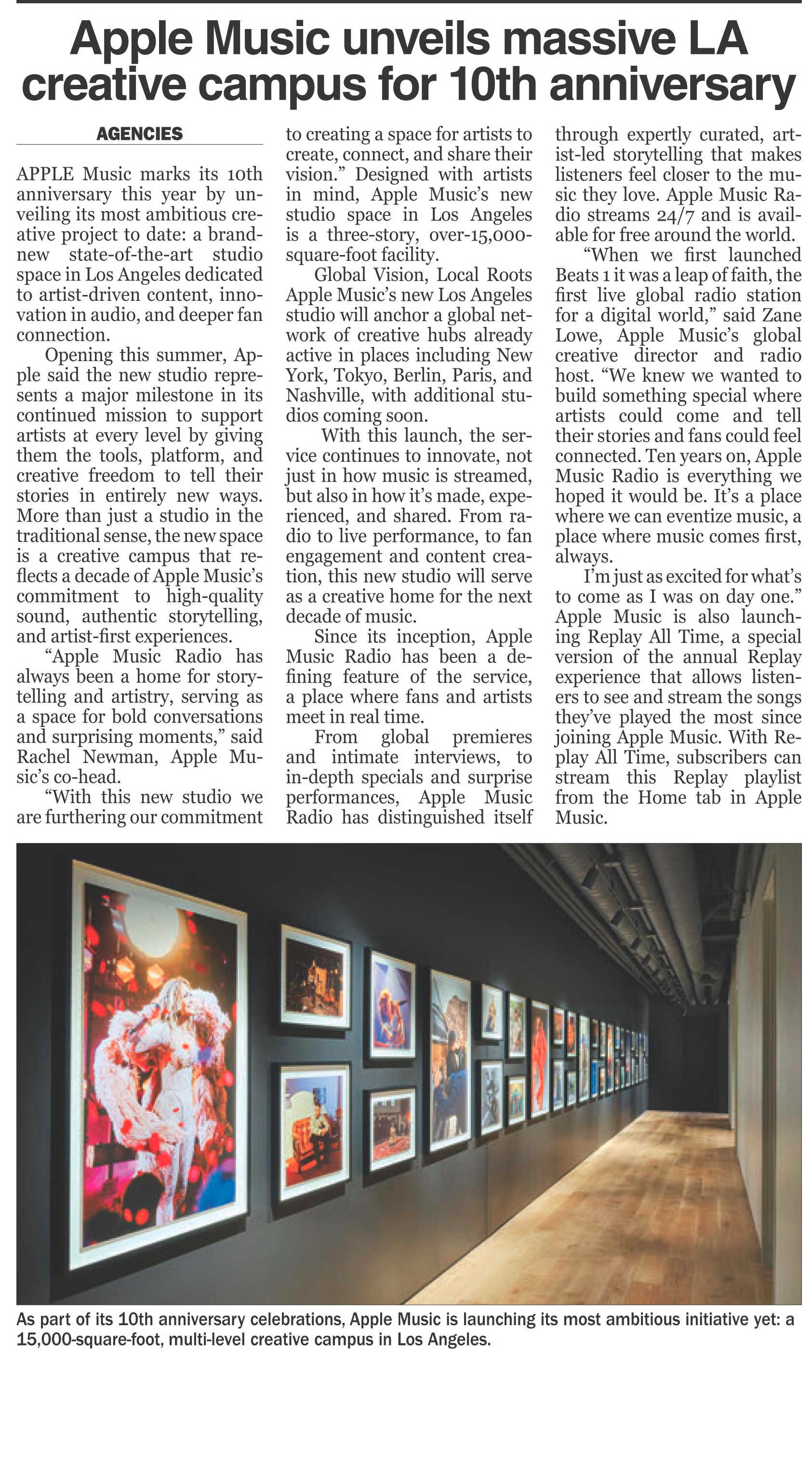 Apple Music unveils massive LA creative campus for 10th anniversary

AGENCIES

APPLE Music marks its 10th anniversary this year by unveiling its most ambitious creative project to date: a brand-new state-of-the-art studio space in Los Angeles dedicated to artist-driven content, innovation in audio, and deeper fan connection.

Opening this summer, Apple said the new studio represents a major milestone in its continued mission to support artists at every level by giving them the tools, platform, and creative freedom to tell their stories in entirely new ways. More than just a studio in the traditional sense, the new space is a creative campus that reflects a decade of Apple Music's commitment to high-quality sound, authentic storytelling, and artist-first experiences.

"Apple Music Radio has always been a home for storytelling and artistry, serving as a space for bold conversations and surprising moments," said Rachel Newman, Apple Music's co-head.

"With this new studio we are furthering our commitment to creating a space for artists to create, connect, and share their vision." Designed with artists in mind, Apple Music's new studio space in Los Angeles is a three-story, over-15,000-square-foot facility.

Global Vision, Local Roots Apple Music's new Los Angeles studio will anchor a global network of creative hubs already active in places including New York, Tokyo, Berlin, Paris, and Nashville, with additional studios coming soon.

With this launch, the service continues to innovate, not just in how music is streamed, but also in how it's made, experienced, and shared. From radio to live performance, to fan engagement and content creation, this new studio will serve as a creative home for the next decade of music.

Since its inception, Apple Music Radio has been a defining feature of the service, a place where fans and artists meet in real time.

From global premieres and intimate interviews, to in-depth specials and surprise performances, Apple Music Radio has distinguished itself through expertly curated, artist-led storytelling that makes listeners feel closer to the music they love. Apple Music Radio streams 24/7 and is available for free around the world.

"When we first launched Beats 1 it was a leap of faith, the first live global radio station for a digital world," said Zane Lowe, Apple Music's global creative director and radio host. "We knew we wanted to build something special where artists could come and tell their stories and fans could feel connected. Ten years on, Apple Music Radio is everything we hoped it would be. It's a place where we can eventize music, a place where music comes first, always.

I'm just as excited for what's to come as I was on day one." Apple Music is also launching Replay All Time, a special version of the annual Replay experience that allows listeners to see and stream the songs they've played the most since joining Apple Music. With Replay All Time, subscribers can stream this Replay playlist from the Home tab in Apple Music.

As part of its 10th anniversary celebrations, Apple Music is launching its most ambitious initiative yet: a 15,000-square-foot, multi-level creative campus in Los Angeles.